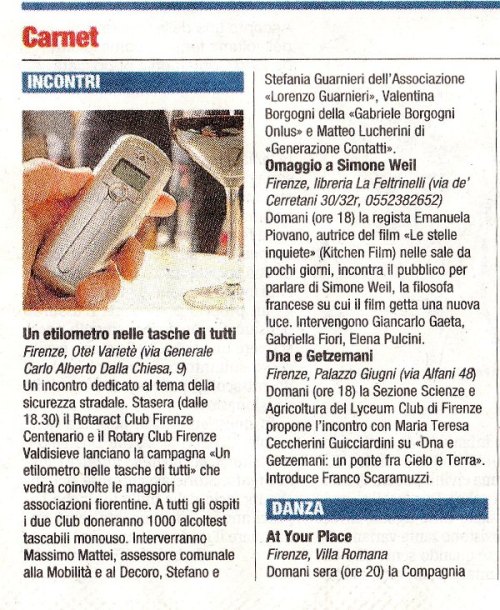 Carnet

INCONTRI

Un etilometro nelle tasche di tutti
Firenze, Otel Varietè (via Generale Carlo Alberto Dalla Chiesa, 9)
Un incontro dedicato al tema della sicurezza stradale. Stasera (dalle 18.30) il Rotaract Club Firenze Centenario e il Rotary Club Firenze Valdisieve lanciano la campagna «Un etilometro nelle tasche di tutti» che vedrà coinvolte le maggiori associazioni fiorentine. A tutti gli ospiti i due Club doneranno 1000 alcoltest tascabili monouso. Interverranno Massimo Mattei, assessore comunale alla Mobilità e al Decoro, Stefano e Stefania Guarnieri dell'Associazione «Lorenzo Guarnieri», Valentina Borgogni della «Gabriele Borgogni Onlus» e Matteo Lucherini di «Generazione Contatti».

Omaggio a Simone Weil
Firenze, libreria La Feltrinelli (via de' Cerretani 30/32r, 0552382652)
Domani (ore 18) la regista Emanuela Piovano, autrice del film «Le stelle inquiete» (Kitchen Film) nelle sale da pochi giorni, incontra il pubblico per parlare di Simone Weil, la filosofa francese su cui il film getta una nuova luce. Intervengono Giancarlo Gaeta, Gabriella Fiori, Elena Pulcini.

Dna e Getzemani
Firenze, Palazzo Giugni (via Alfani 48)
Domani (ore 18) la Sezione Scienze e Agricoltura del Lyceum Club di Firenze propone l'incontro con Maria Teresa Ceccherini Guicciardini su «Dna e Getzemani: un ponte fra Cielo e Terra». Introduce Franco Scaramuzzi.

DANZA

At Your Place
Firenze, Villa Romana
Domani sera (ore 20) la Compagnia